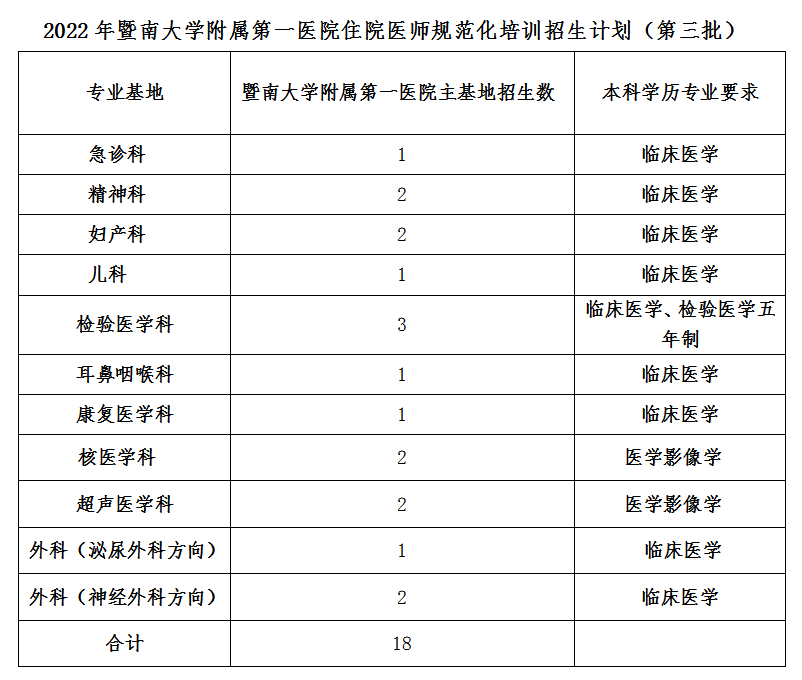 2022 年暨南大学附属第一医院住院医师规范化培训招生计划（第三批）

| 专业基地 | 暨南大学附属第一医院主基地招生数 | 本科学历专业要求 |
|---|---|---|
| 急诊科 | 1 | 临床医学 |
| 精神科 | 2 | 临床医学 |
| 妇产科 | 2 | 临床医学 |
| 儿科 | 1 | 临床医学 |
| 检验医学科 | 3 | 临床医学、检验医学五年制 |
| 耳鼻咽喉科 | 1 | 临床医学 |
| 康复医学科 | 1 | 临床医学 |
| 核医学科 | 2 | 医学影像学 |
| 超声医学科 | 2 | 医学影像学 |
| 外科（泌尿外科方向） | 1 | 临床医学 |
| 外科（神经外科方向） | 2 | 临床医学 |
| 合计 | 18 | |